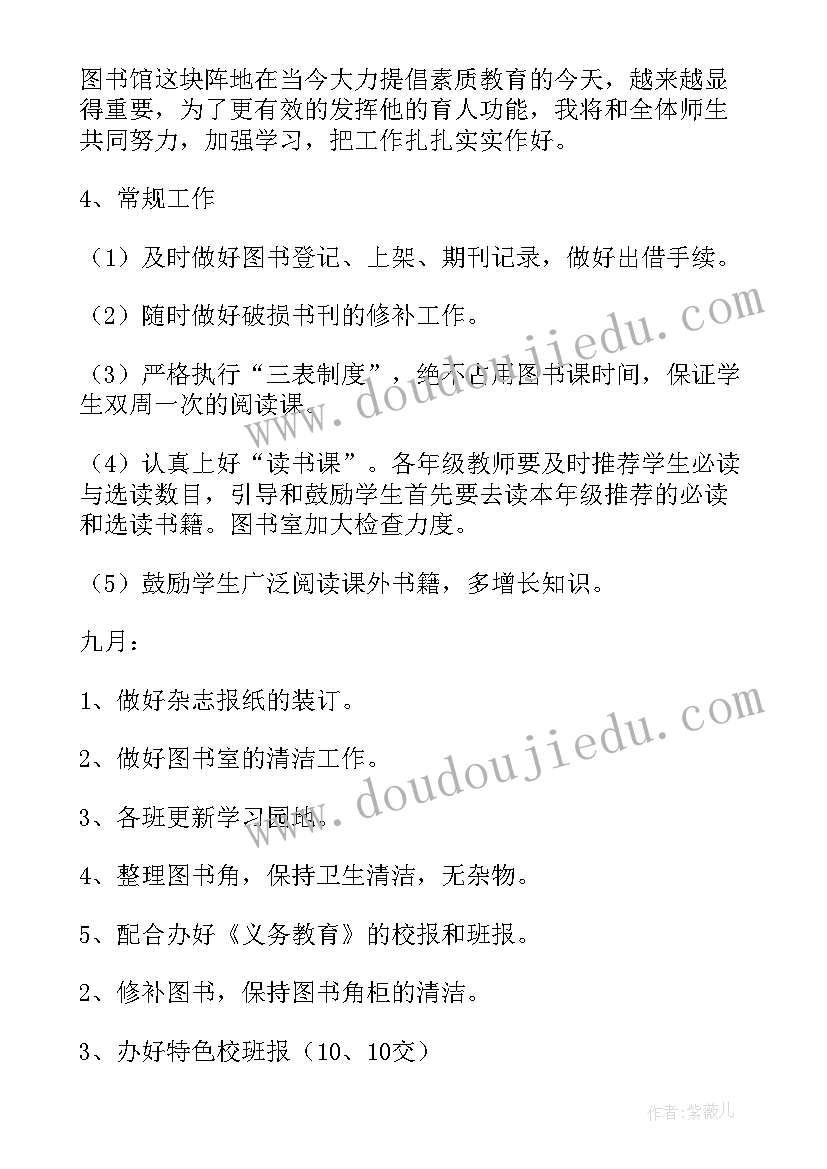 图书馆这块阵地在当今大力提倡素质教育的今天，越来越显得重要，为了更有效的发挥他的育人功能，我将和全体师生共同努力，加强学习，把工作扎扎实实作好。

4、常规工作

（1）及时做好图书登记、上架、期刊记录，做好出借手续。

（2）随时做好破损书刊的修补工作。

（3）严格执行“三表制度”，绝不占用图书课时间，保证学生双周一次的阅读课。

（4）认真上好“读书课”。各年级教师要及时推荐学生必读与选读数目，引导和鼓励学生首先要去读本年级推荐的必读和选读书籍。图书室加大检查力度。

（5）鼓励学生广泛阅读课外书籍，多增长知识。

九月：

1、做好杂志报纸的装订。

2、做好图书室的清洁工作。

3、各班更新学习园地。

4、整理图书角，保持卫生清洁，无杂物。

5、配合办好《义务教育》的校报和班报。

2、修补图书，保持图书角柜的清洁。

3、办好特色校班报（10、10交）

www.doudoujiedu.com

www.doudoujiedu.com

作者：紫薇儿